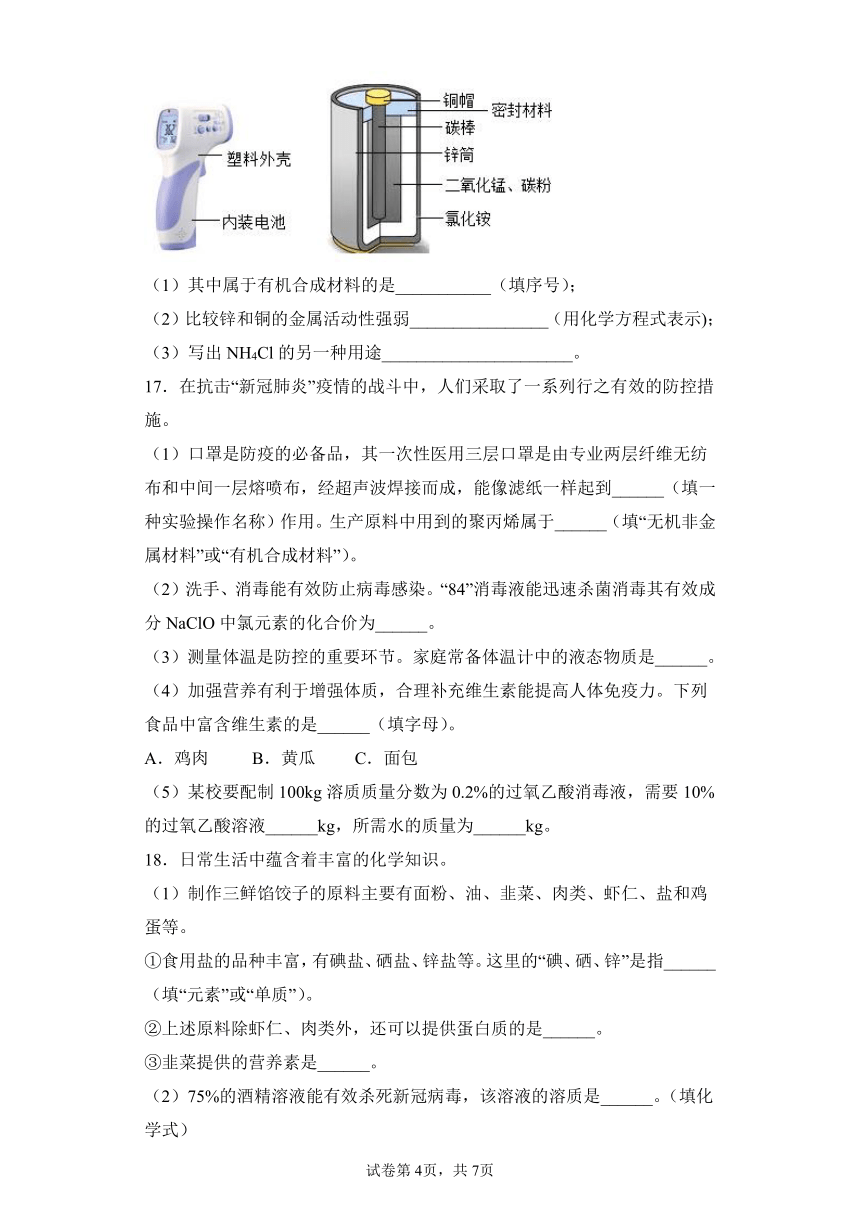 塑料外壳
内装电池
铜帽
密封材料
碳棒
锌筒
二氧化锰、碳粉
氯化铵

（1）其中属于有机合成材料的是___________（填序号）；
（2）比较锌和铜的金属活动性强弱________________（用化学方程式表示）；
（3）写出 $NH_4Cl$ 的另一种用途______________________。
17．在抗击“新冠肺炎”疫情的战斗中，人们采取了一系列行之有效的防控措施。
（1）口罩是防疫的必备品，其一次性医用三层口罩是由专业两层纤维无纺布和中间一层熔喷布，经超声波焊接而成，能像滤纸一样起到______（填一种实验操作名称）作用。生产原料中用到的聚丙烯属于______（填“无机非金属材料”或“有机合成材料”）。
（2）洗手、消毒能有效防止病毒感染。“84”消毒液能迅速杀菌消毒其有效成分 NaClO 中氯元素的化合价为______。
（3）测量体温是防控的重要环节。家庭常备体温计中的液态物质是______。
（4）加强营养有利于增强体质，合理补充维生素能提高人体免疫力。下列食品中富含维生素的是______（填字母）。
A．鸡肉　　B．黄瓜　　C．面包
（5）某校要配制 100kg 溶质质量分数为 0.2%的过氧乙酸消毒液，需要 10%的过氧乙酸溶液______kg，所需水的质量为______kg。
18．日常生活中蕴含着丰富的化学知识。
（1）制作三鲜馅饺子的原料主要有面粉、油、韭菜、肉类、虾仁、盐和鸡蛋等。
①食用盐的品种丰富，有碘盐、硒盐、锌盐等。这里的“碘、硒、锌”是指______（填“元素”或“单质”）。
②上述原料除虾仁、肉类外，还可以提供蛋白质的是______。
③韭菜提供的营养素是______。
（2）75%的酒精溶液能有效杀死新冠病毒，该溶液的溶质是______。（填化学式）

试卷第 4页，共 7页